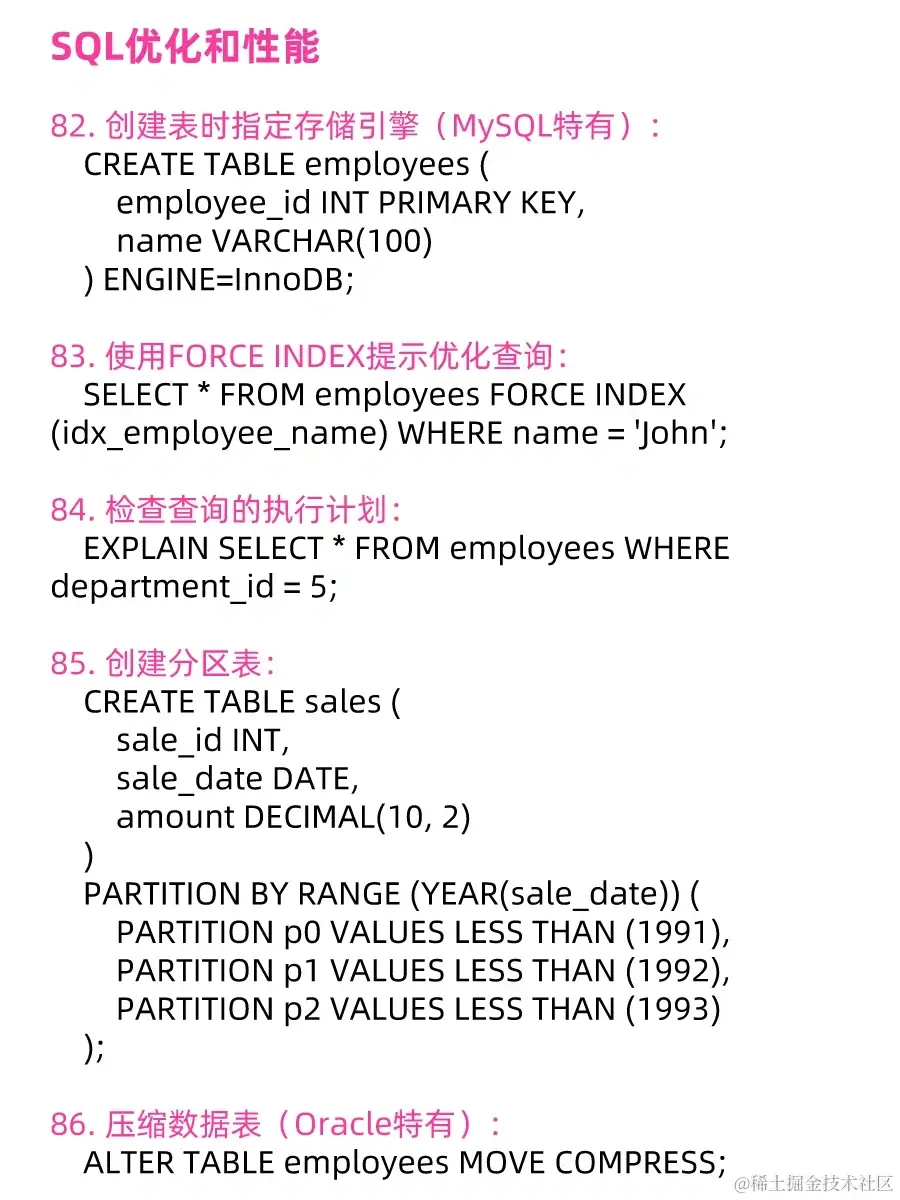 SQL优化和性能

82. 创建表时指定存储引擎（MySQL特有）：
CREATE TABLE employees (
employee_id INT PRIMARY KEY,
name VARCHAR(100)
) ENGINE=InnoDB;

83. 使用FORCE INDEX提示优化查询：
SELECT * FROM employees FORCE INDEX (idx_employee_name) WHERE name = 'John';

84. 检查查询的执行计划：
EXPLAIN SELECT * FROM employees WHERE department_id = 5;

85. 创建分区表：
CREATE TABLE sales (
sale_id INT,
sale_date DATE,
amount DECIMAL(10, 2)
)
PARTITION BY RANGE (YEAR(sale_date)) (
PARTITION p0 VALUES LESS THAN (1991),
PARTITION p1 VALUES LESS THAN (1992),
PARTITION p2 VALUES LESS THAN (1993)
);

86. 压缩数据表（Oracle特有）：
ALTER TABLE employees MOVE COMPRESS;

@稀土掘金技术社区